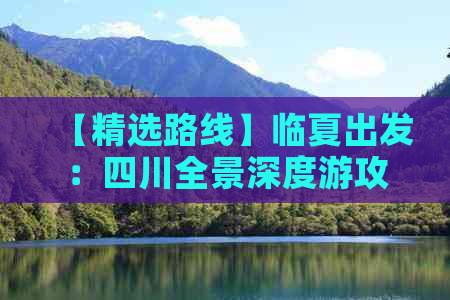 【精选路线】临夏出发：四川全景深度游攻